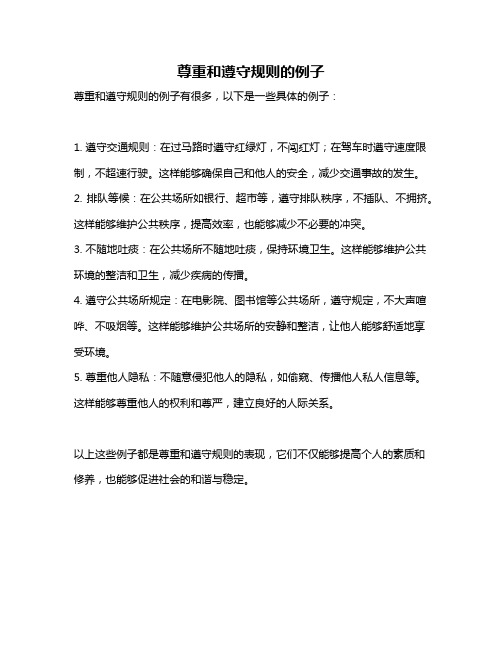 尊重和遵守规则的例子

尊重和遵守规则的例子有很多，以下是一些具体的例子：

1. 遵守交通规则：在过马路时遵守红绿灯，不闯红灯；在驾车时遵守速度限制，不超速行驶。这样能够确保自己和他人的安全，减少交通事故的发生。

2. 排队等候：在公共场所如银行、超市等，遵守排队秩序，不插队、不拥挤。这样能够维护公共秩序，提高效率，也能够减少不必要的冲突。

3. 不随地吐痰：在公共场所不随地吐痰，保持环境卫生。这样能够维护公共环境的整洁和卫生，减少疾病的传播。

4. 遵守公共场所规定：在电影院、图书馆等公共场所，遵守规定，不大声喧哗、不吸烟等。这样能够维护公共场所的安静和整洁，让他人能够舒适地享受环境。

5. 尊重他人隐私：不随意侵犯他人的隐私，如偷窥、传播他人私人信息等。这样能够尊重他人的权利和尊严，建立良好的人际关系。

以上这些例子都是尊重和遵守规则的表现，它们不仅能够提高个人的素质和修养，也能够促进社会的和谐与稳定。